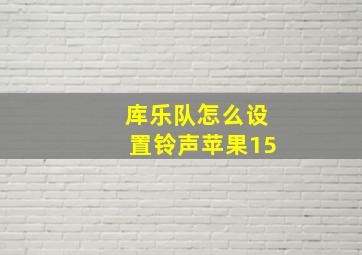 库乐队怎么设置铃声苹果15